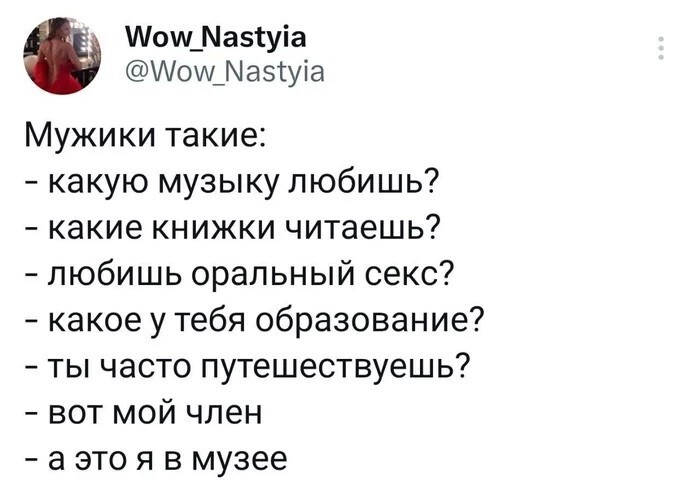 Wow_Nastyia
@Wow_Nastyia

Мужики такие:
- какую музыку любишь?
- какие книжки читаешь?
- любишь оральный секс?
- какое у тебя образование?
- ты часто путешествуешь?
- вот мой член
- а это я в музее